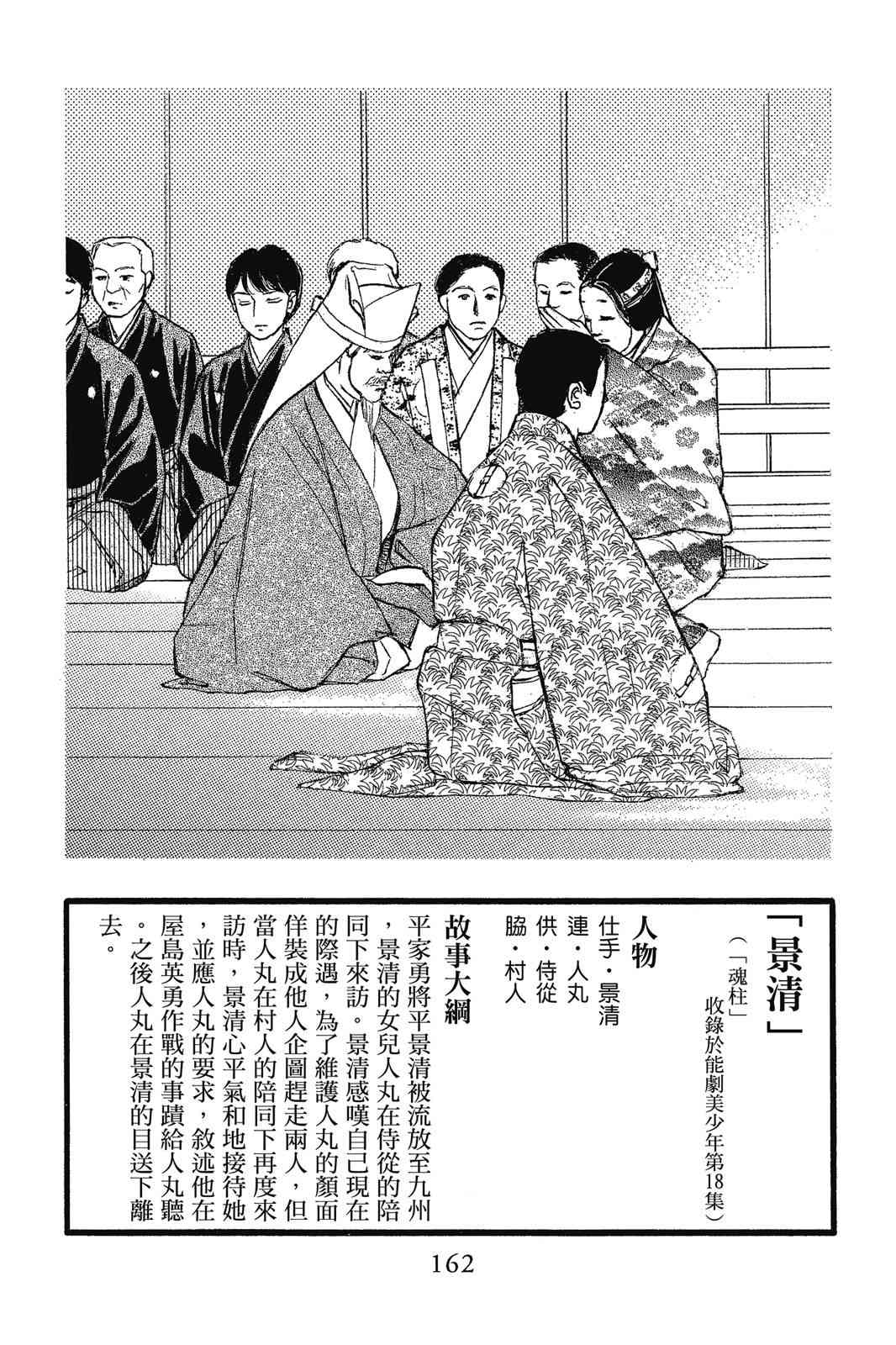 「景清」

(「魂柱」收錄於能劇美少年第18集)

人物

仕手・景清
連・人丸
供・侍從
脇・村人

故事大綱

平家勇將平景清被流放至九州,景清的女兒人丸在侍從的陪同下來訪。景清感嘆自己現在的際遇,為了維護人丸的顏面佯裝成他人企圖趕走兩人,但當人丸在村人的陪同下再度來訪時,景清心平氣和地接待她,並應人丸的要求,敘述他在屋島英勇作戰的事蹟給人丸聽。之後人丸在景清的目送下離去。

162